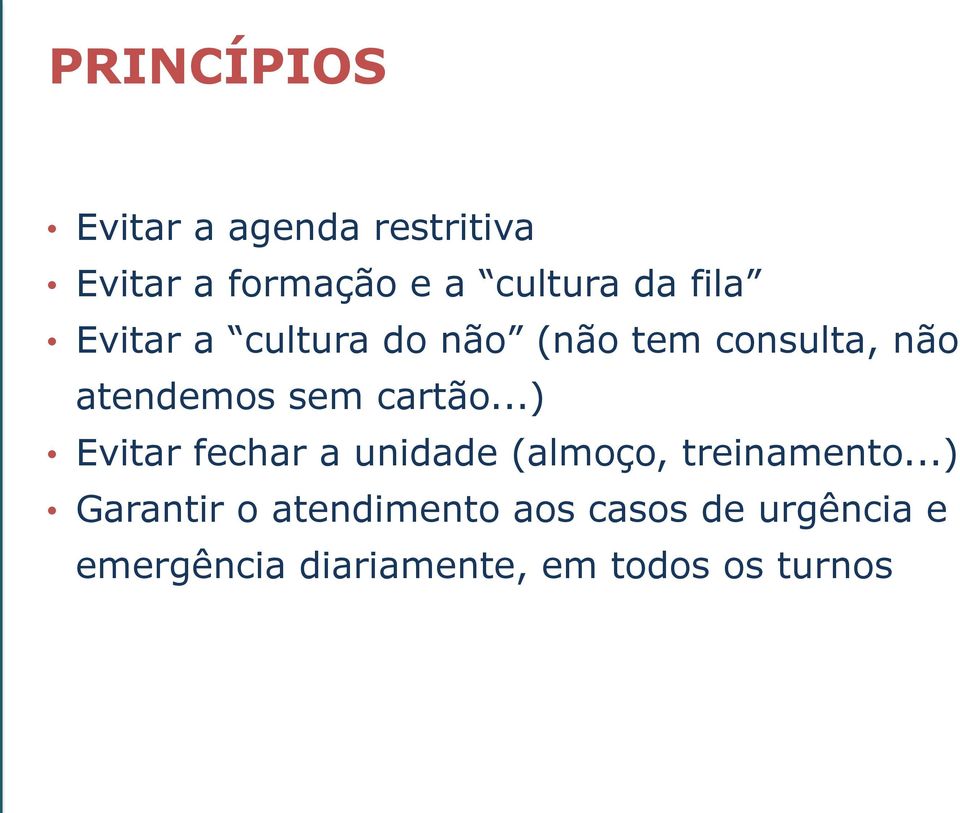 PRINCÍPIOS

• Evitar a agenda restritiva
• Evitar a formação e a “cultura da fila”
• Evitar a “cultura do não” (não tem consulta, não atendemos sem cartão...)
• Evitar fechar a unidade (almoço, treinamento...)
• Garantir o atendimento aos casos de urgência e emergência diariamente, em todos os turnos